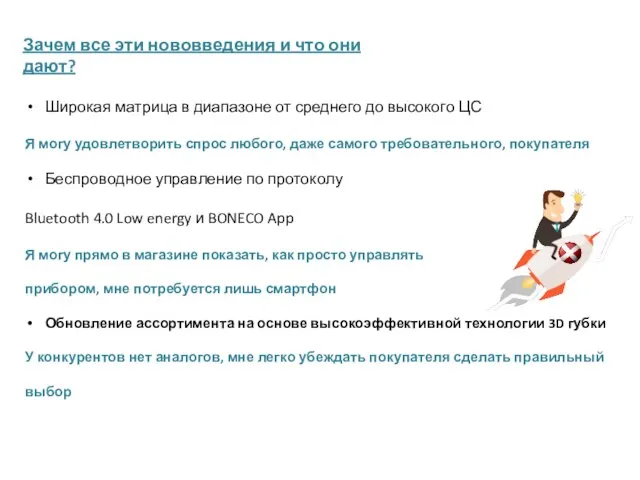 Зачем все эти нововведения и что они дают?

• Широкая матрица в диапазоне от среднего до высокого ЦС

Я могу удовлетворить спрос любого, даже самого требовательного, покупателя

• Беспроводное управление по протоколу

Bluetooth 4.0 Low energy и BONECO App

Я могу прямо в магазине показать, как просто управлять

прибором, мне потребуется лишь смартфон

• Обновление ассортимента на основе высокоэффективной технологии 3D губки

У конкурентов нет аналогов, мне легко убеждать покупателя сделать правильный

выбор